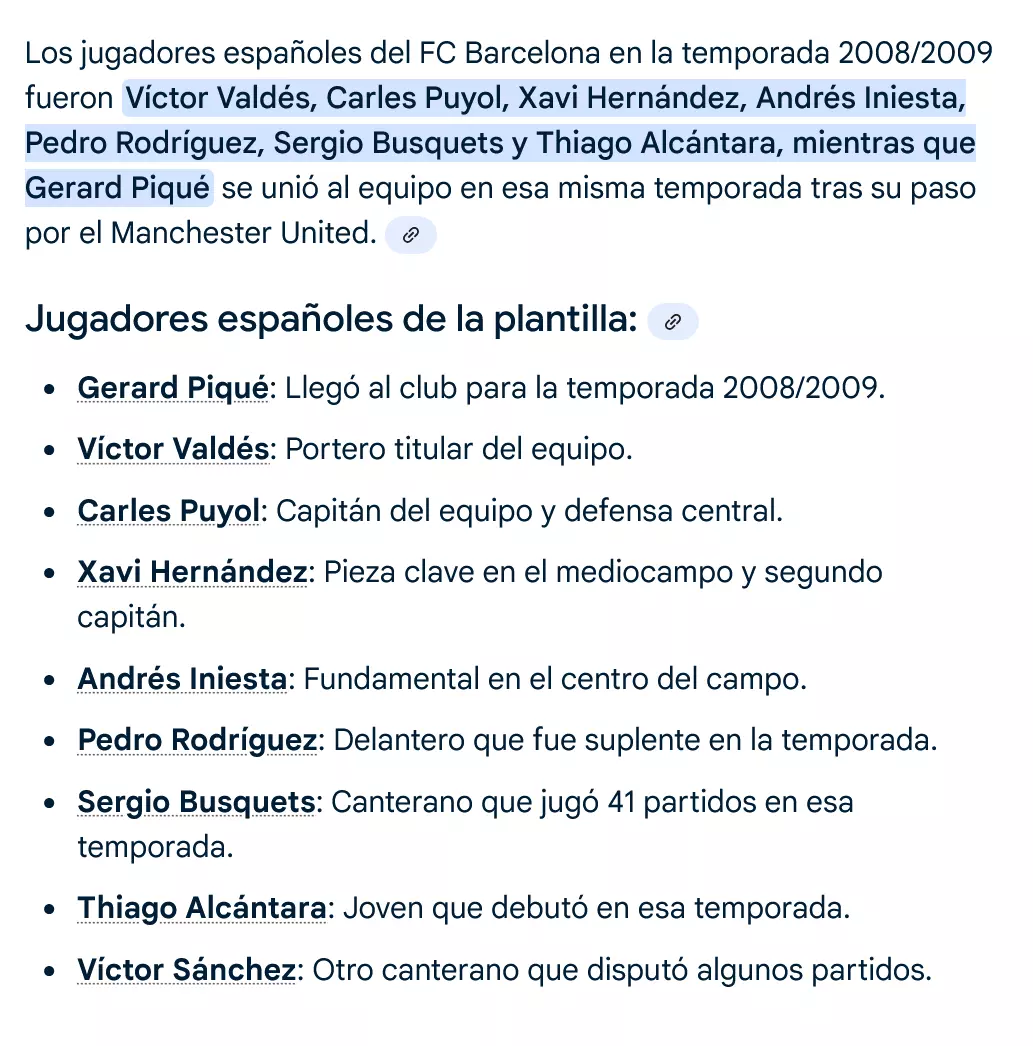 Los jugadores españoles del FC Barcelona en la temporada 2008/2009 fueron Víctor Valdés, Carles Puyol, Xavi Hernández, Andrés Iniesta, Pedro Rodríguez, Sergio Busquets y Thiago Alcántara, mientras que Gerard Piqué se unió al equipo en esa misma temporada tras su paso por el Manchester United.

Jugadores españoles de la plantilla:

- Gerard Piqué: Llegó al club para la temporada 2008/2009.
- Víctor Valdés: Portero titular del equipo.
- Carles Puyol: Capitán del equipo y defensa central.
- Xavi Hernández: Pieza clave en el mediocampo y segundo capitán.
- Andrés Iniesta: Fundamental en el centro del campo.
- Pedro Rodríguez: Delantero que fue suplente en la temporada.
- Sergio Busquets: Canterano que jugó 41 partidos en esa temporada.
- Thiago Alcántara: Joven que debutó en esa temporada.
- Víctor Sánchez: Otro canterano que disputó algunos partidos.